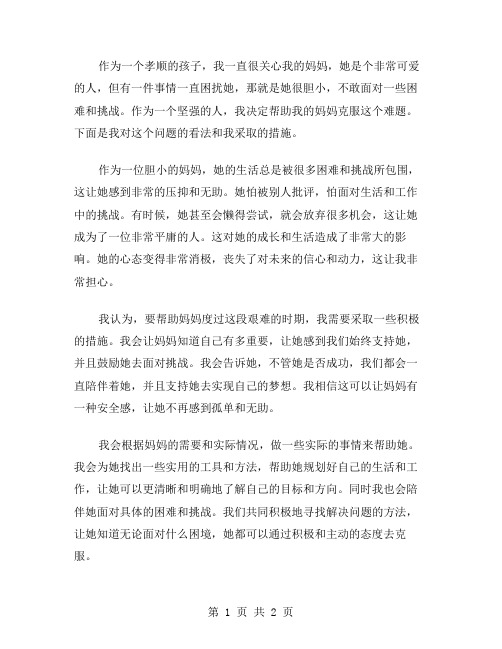 作为一个孝顺的孩子，我一直很关心我的妈妈，她是个非常可爱的人，但有一件事情一直困扰她，那就是她很胆小，不敢面对一些困难和挑战。作为一个坚强的人，我决定帮助我的妈妈克服这个难题。下面是我对这个问题的看法和我采取的措施。

作为一位胆小的妈妈，她的生活总是被很多困难和挑战所包围，这让她感到非常的压抑和无助。她怕被别人批评，怕面对生活和工作中的挑战。有时候，她甚至会懒得尝试，就会放弃很多机会，这让她成为了一位非常平庸的人。这对她的成长和生活造成了非常大的影响。她的心态变得非常消极，丧失了对未来的信心和动力，这让我非常担心。

我认为，要帮助妈妈度过这段艰难的时期，我需要采取一些积极的措施。我会让妈妈知道自己有多重要，让她感到我们始终支持她，并且鼓励她去面对挑战。我会告诉她，不管她是否成功，我们都会一直陪伴着她，并且支持她去实现自己的梦想。我相信这可以让妈妈有一种安全感，让她不再感到孤单和无助。

我会根据妈妈的需要和实际情况，做一些实际的事情来帮助她。我会为她找出一些实用的工具和方法，帮助她规划好自己的生活和工作，让她可以更清晰和明确地了解自己的目标和方向。同时我也会陪伴她面对具体的困难和挑战。我们共同积极地寻找解决问题的方法，让她知道无论面对什么困境，她都可以通过积极和主动的态度去克服。

第 1 页 共 2 页